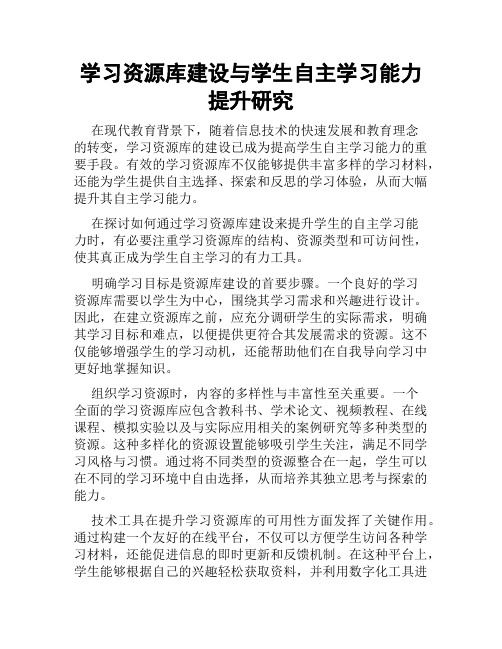 学习资源库建设与学生自主学习能力提升研究

在现代教育背景下，随着信息技术的快速发展和教育理念的转变，学习资源库的建设已成为提高学生自主学习能力的重要手段。有效的学习资源库不仅能够提供丰富多样的学习材料，还能为学生提供自主选择、探索和反思的学习体验，从而大幅提升其自主学习能力。

在探讨如何通过学习资源库建设来提升学生的自主学习能力时，有必要注重学习资源库的结构、资源类型和可访问性，使其真正成为学生自主学习的有力工具。

明确学习目标是资源库建设的首要步骤。一个良好的学习资源库需要以学生为中心，围绕其学习需求和兴趣进行设计。因此，在建立资源库之前，应充分调研学生的实际需求，明确其学习目标和难点，以便提供更符合其发展需求的资源。这不仅能够增强学生的学习动机，还能帮助他们在自我导向学习中更好地掌握知识。

组织学习资源时，内容的多样性与丰富性至关重要。一个全面的学习资源库应包含教科书、学术论文、视频教程、在线课程、模拟实验以及与实际应用相关的案例研究等多种类型的资源。这种多样化的资源设置能够吸引学生关注，满足不同学习风格与习惯。通过将不同类型的资源整合在一起，学生可以在不同的学习环境中自由选择，从而培养其独立思考与探索的能力。

技术工具在提升学习资源库的可用性方面发挥了关键作用。通过构建一个友好的在线平台，不仅可以方便学生访问各种学习材料，还能促进信息的即时更新和反馈机制。在这种平台上，学生能够根据自己的兴趣轻松获取资料，并利用数字化工具进